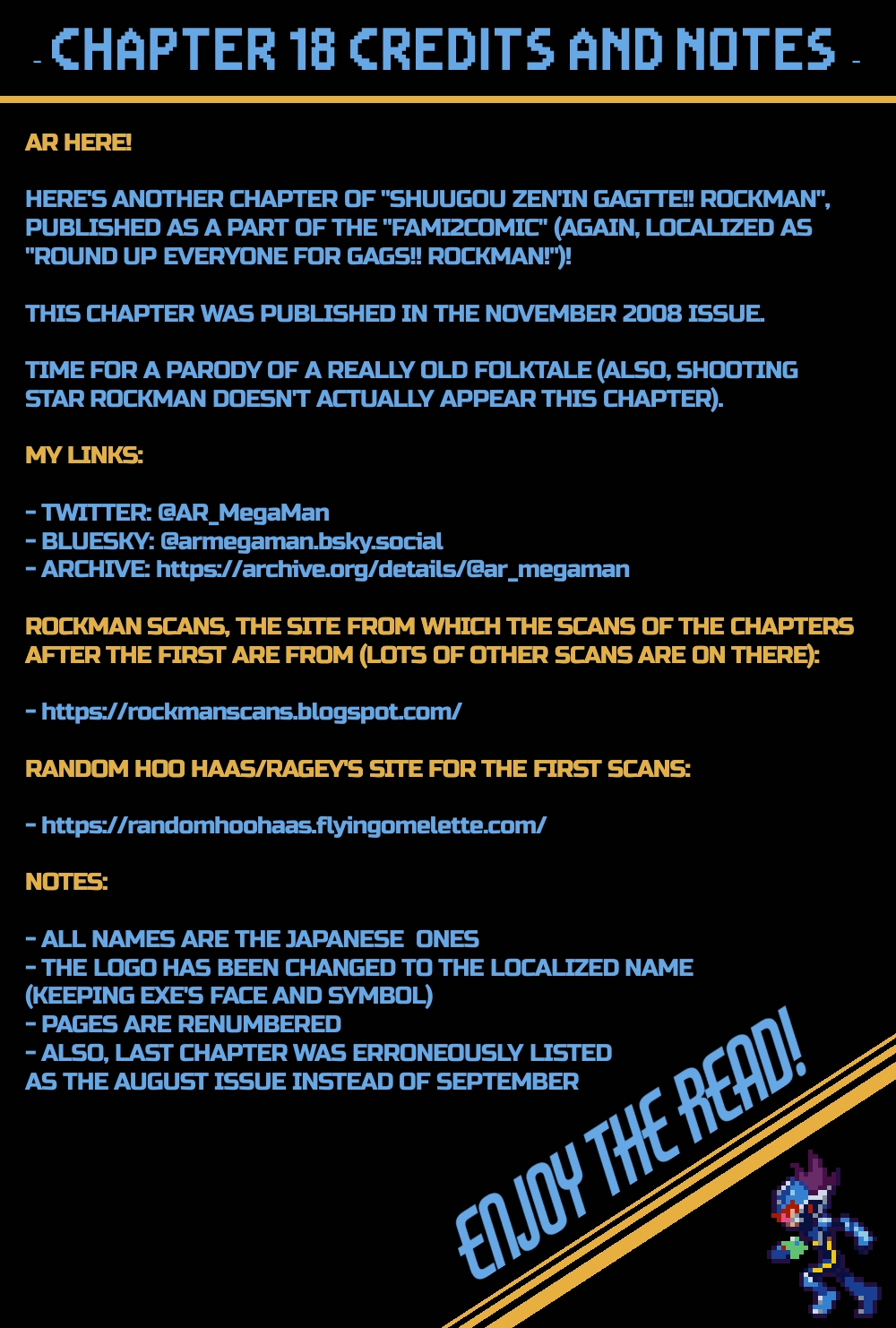 - CHAPTER 18 CREDITS AND NOTES -

AR HERE!

HERE'S ANOTHER CHAPTER OF "SHUUGOU ZEN'IN GAGTTE!! ROCKMAN", PUBLISHED AS A PART OF THE "FAMI2COMIC" (AGAIN, LOCALIZED AS "ROUND UP EVERYONE FOR GAGS!! ROCKMAN!")!

THIS CHAPTER WAS PUBLISHED IN THE NOVEMBER 2008 ISSUE.

TIME FOR A PARODY OF A REALLY OLD FOLKTALE (ALSO, SHOOTING STAR ROCKMAN DOESN'T ACTUALLY APPEAR THIS CHAPTER).

MY LINKS:

- TWITTER: @AR_MegaMan
- BLUESKY: @armegaman.bsky.social
- ARCHIVE: https://archive.org/details/@ar_megaman

ROCKMAN SCANS, THE SITE FROM WHICH THE SCANS OF THE CHAPTERS AFTER THE FIRST ARE FROM (LOTS OF OTHER SCANS ARE ON THERE):

- https://rockmanscans.blogspot.com/

RANDOM HOO HAAS/RAGEY'S SITE FOR THE FIRST SCANS:

- https://randomhoohaas.flyingomelette.com/

NOTES:

- ALL NAMES ARE THE JAPANESE ONES
- THE LOGO HAS BEEN CHANGED TO THE LOCALIZED NAME (KEEPING EXE'S FACE AND SYMBOL)
- PAGES ARE RENUMBERED
- ALSO, LAST CHAPTER WAS ERRONEOUSLY LISTED AS THE AUGUST ISSUE INSTEAD OF SEPTEMBER

ENJOY THE READ!